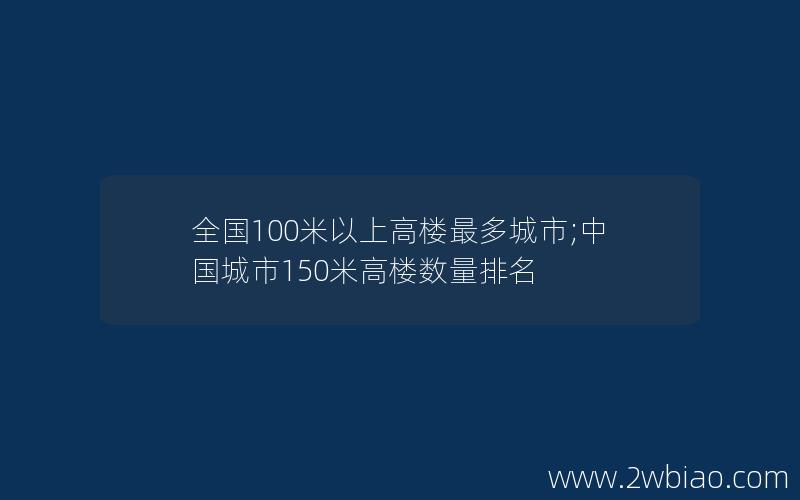 全国100米以上高楼最多城市;中国城市150米高楼数量排名

www.2wbiao.com